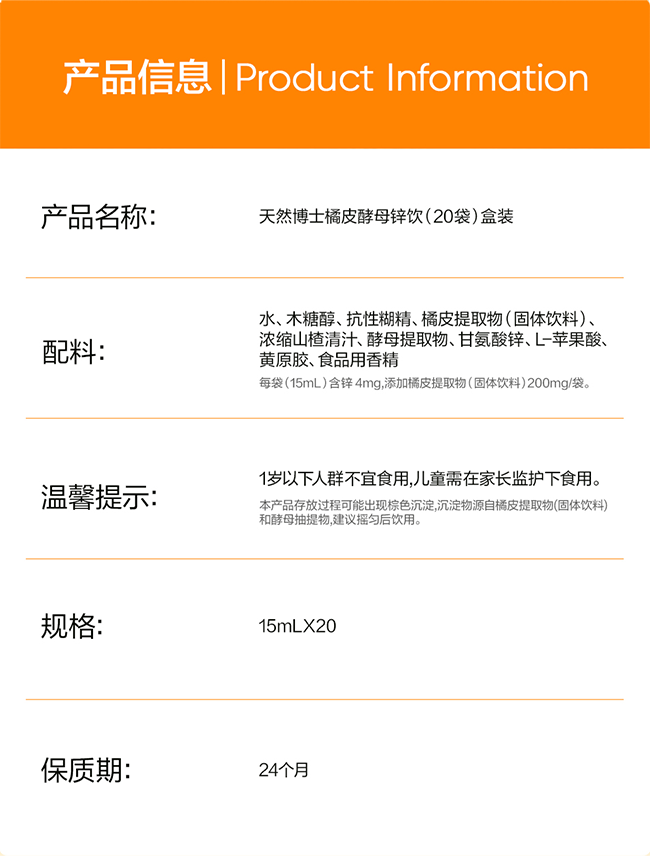 产品信息 | Product Information

产品名称: 天然博士橘皮酵母锌饮（20袋）盒装

配料: 水、木糖醇、抗性糊精、橘皮提取物（固体饮料）、浓缩山楂清汁、酵母提取物、甘氨酸锌、L-苹果酸、黄原胶、食品用香精
每袋（15mL）含锌 4mg,添加橘皮提取物（固体饮料）200mg/袋。

温馨提示: 1岁以下人群不宜食用,儿童需在家长监护下食用。
本产品存放过程可能出现棕色沉淀,沉淀物源自橘皮提取物(固体饮料)和酵母抽提物,建议摇匀后饮用。

规格: 15mLX20

保质期: 24个月